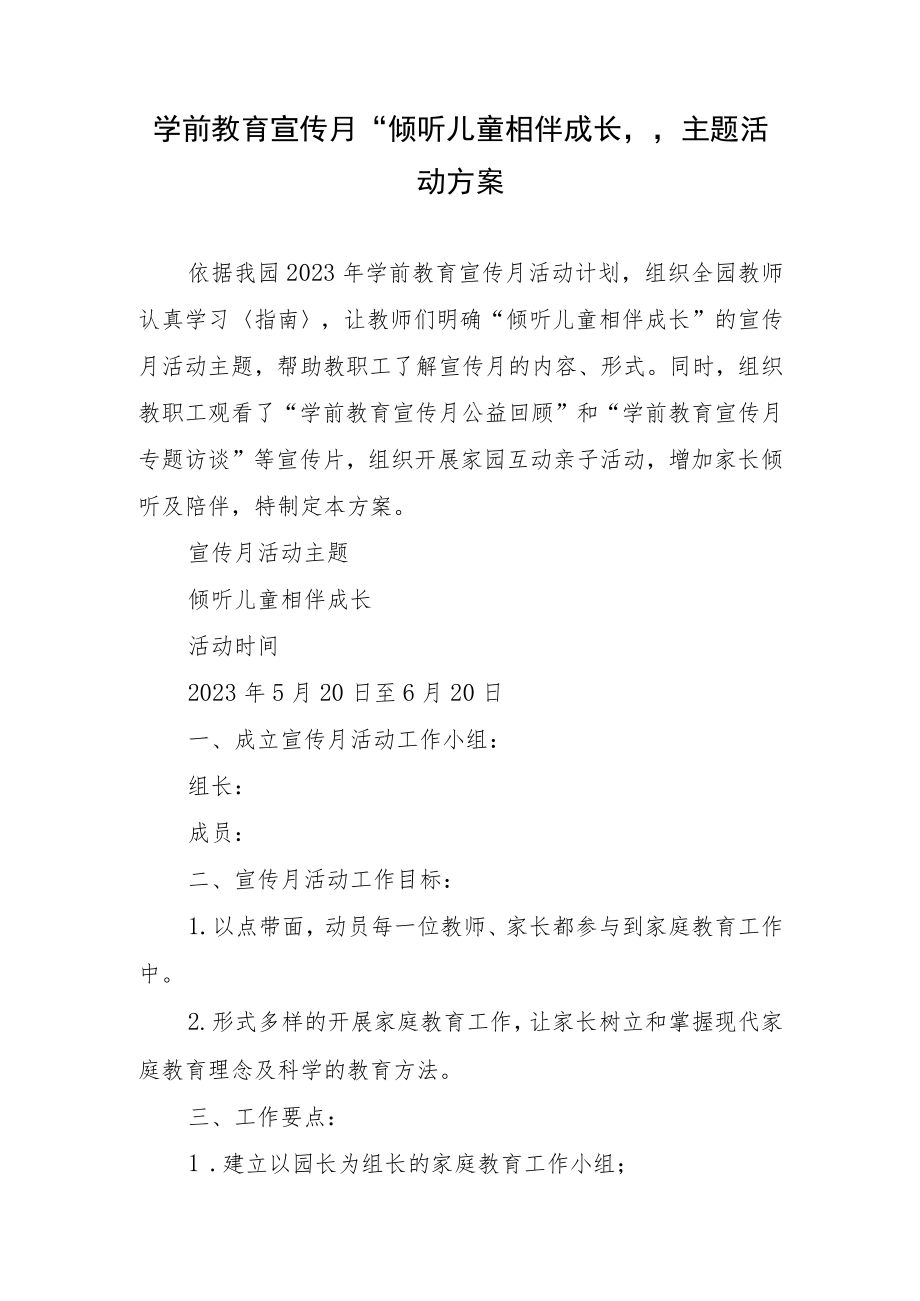 学前教育宣传月“倾听儿童相伴成长，，主题活动方案

依据我园2023年学前教育宣传月活动计划，组织全园教师认真学习〈指南〉，让教师们明确“倾听儿童相伴成长”的宣传月活动主题，帮助教职工了解宣传月的内容、形式。同时，组织教职工观看了“学前教育宣传月公益回顾”和“学前教育宣传月专题访谈”等宣传片，组织开展家园互动亲子活动，增加家长倾听及陪伴，特制定本方案。

宣传月活动主题

倾听儿童相伴成长

活动时间

2023年5月20日至6月20日

一、成立宣传月活动工作小组：

组长：

成员：

二、宣传月活动工作目标：

1.以点带面，动员每一位教师、家长都参与到家庭教育工作中。

2.形式多样的开展家庭教育工作，让家长树立和掌握现代家庭教育理念及科学的教育方法。

三、工作要点：

1．建立以园长为组长的家庭教育工作小组；